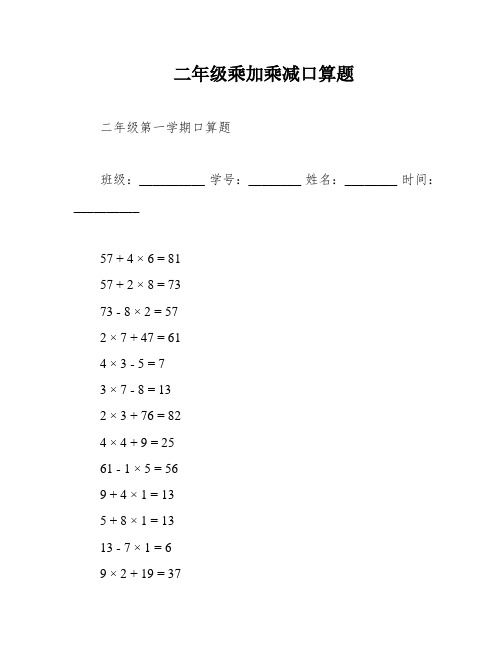 二年级乘加乘减口算题

二年级第一学期口算题

班级：__________ 学号：________ 姓名：________ 时间：__________

$57 + 4 \times 6 = 81$

$57 + 2 \times 8 = 73$

$73 - 8 \times 2 = 57$

$2 \times 7 + 47 = 61$

$4 \times 3 - 5 = 7$

$3 \times 7 - 8 = 13$

$2 \times 3 + 76 = 82$

$4 \times 4 + 9 = 25$

$61 - 1 \times 5 = 56$

$9 + 4 \times 1 = 13$

$5 + 8 \times 1 = 13$

$13 - 7 \times 1 = 6$

$9 \times 2 + 19 = 37$